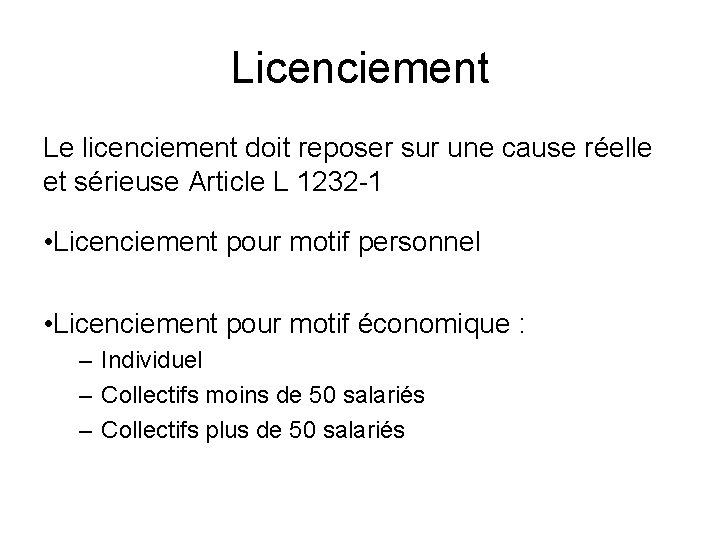 Licenciement

Le licenciement doit reposer sur une cause réelle et sérieuse Article L 1232-1

•Licenciement pour motif personnel

•Licenciement pour motif économique :
– Individuel
– Collectifs moins de 50 salariés
– Collectifs plus de 50 salariés